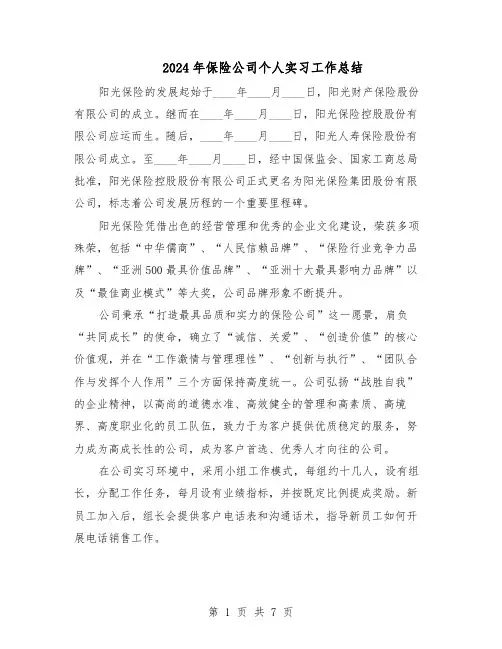 2024年保险公司个人实习工作总结

阳光保险的发展起始于____年____月____日，阳光财产保险股份有限公司的成立。继而在____年____月____日，阳光保险控股股份有限公司应运而生。随后，____年____月____日，阳光人寿保险股份有限公司成立。至____年____月____日，经中国保监会、国家工商总局批准，阳光保险控股股份有限公司正式更名为阳光保险集团股份有限公司，标志着公司发展历程的一个重要里程碑。

阳光保险凭借出色的经营管理和优秀的企业文化建设，荣获多项殊荣，包括“中华儒商”、“人民信赖品牌”、“保险行业竞争力品牌”、“亚洲500最具价值品牌”、“亚洲十大最具影响力品牌”以及“最佳商业模式”等大奖，公司品牌形象不断提升。

公司秉承“打造最具品质和实力的保险公司”这一愿景，肩负“共同成长”的使命，确立了“诚信、关爱”、“创造价值”的核心价值观，并在“工作激情与管理理性”、“创新与执行”、“团队合作与发挥个人作用”三个方面保持高度统一。公司弘扬“战胜自我”的企业精神，以高尚的道德水准、高效健全的管理和高素质、高境界、高度职业化的员工队伍，致力于为客户提供优质稳定的服务，努力成为高成长性的公司，成为客户首选、优秀人才向往的公司。

在公司实习环境中，采用小组工作模式，每组约十几人，设有组长，分配工作任务，每月设有业绩指标，并按既定比例提成奖励。新员工加入后，组长会提供客户电话表和沟通话术，指导新员工如何开展电话销售工作。

第 1 页 共 7 页